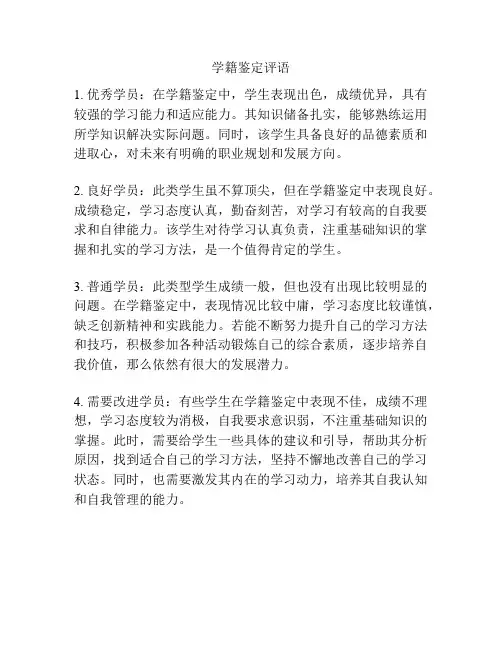 学籍鉴定评语

1. 优秀学员：在学籍鉴定中，学生表现出色，成绩优异，具有较强的学习能力和适应能力。其知识储备扎实，能够熟练运用所学知识解决实际问题。同时，该学生具备良好的品德素质和进取心，对未来有明确的职业规划和发展方向。

2. 良好学员：此类学生虽不算顶尖，但在学籍鉴定中表现良好。成绩稳定，学习态度认真，勤奋刻苦，对学习有较高的自我要求和自律能力。该学生对待学习认真负责，注重基础知识的掌握和扎实的学习方法，是一个值得肯定的学生。

3. 普通学员：此类型学生成绩一般，但也没有出现比较明显的问题。在学籍鉴定中，表现情况比较中庸，学习态度比较谨慎，缺乏创新精神和实践能力。若能不断努力提升自己的学习方法和技巧，积极参加各种活动锻炼自己的综合素质，逐步培养自我价值，那么依然有很大的发展潜力。

4. 需要改进学员：有些学生在学籍鉴定中表现不佳，成绩不理想，学习态度较为消极，自我要求意识弱，不注重基础知识的掌握。此时，需要给学生一些具体的建议和引导，帮助其分析原因，找到适合自己的学习方法，坚持不懈地改善自己的学习状态。同时，也需要激发其内在的学习动力，培养其自我认知和自我管理的能力。